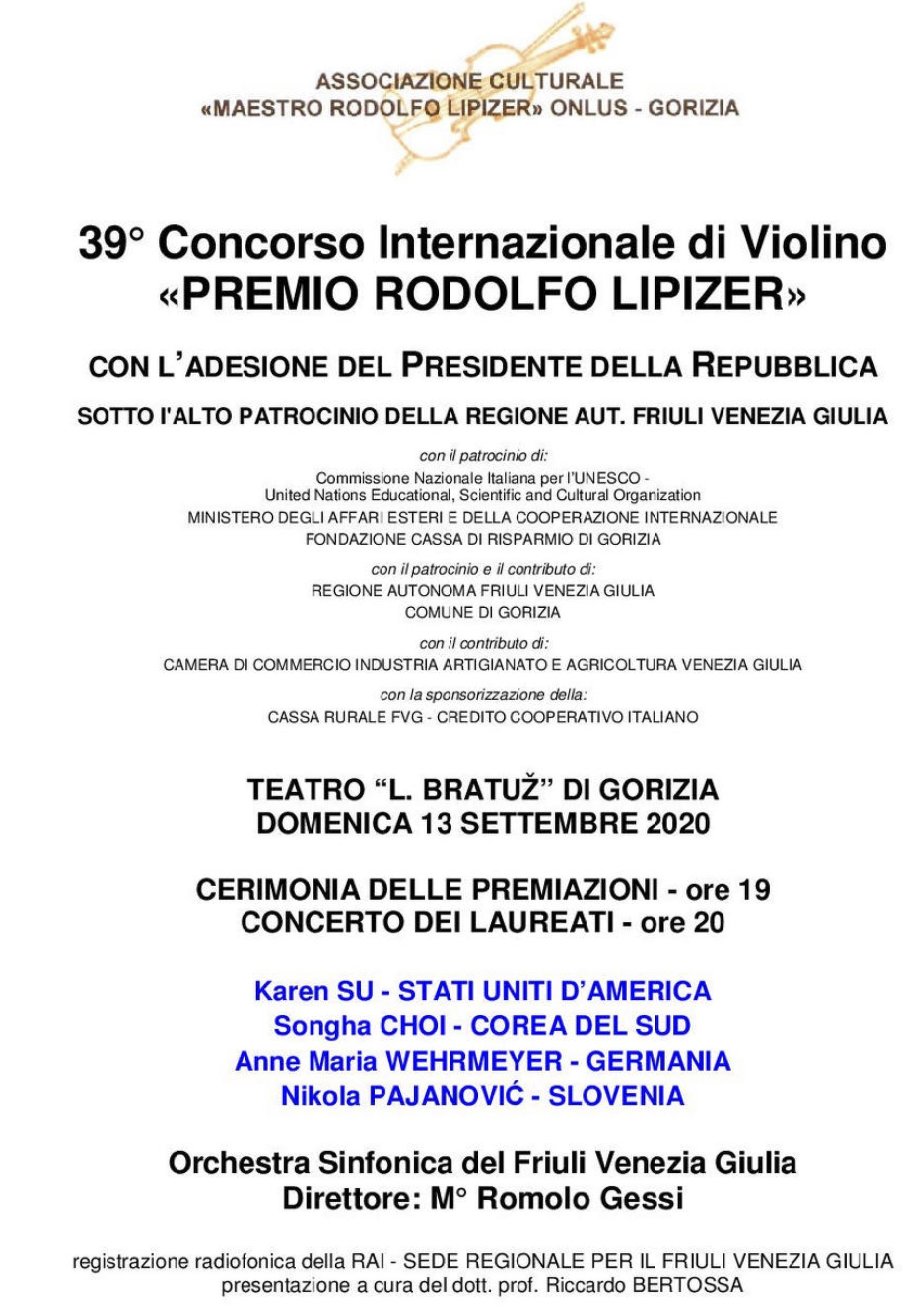 ASSOCIAZIONE CULTURALE
«MAESTRO RODOLFO LIPIZER» ONLUS - GORIZIA

39° Concorso Internazionale di Violino
«PREMIO RODOLFO LIPIZER»

CON L'ADESIONE DEL PRESIDENTE DELLA REPUBBLICA

SOTTO l'ALTO PATROCINIO DELLA REGIONE AUT. FRIULI VENEZIA GIULIA

con il patrocinio di:
Commissione Nazionale Italiana per l'UNESCO -
United Nations Educational, Scientific and Cultural Organization
MINISTERO DEGLI AFFARI ESTERI E DELLA COOPERAZIONE INTERNAZIONALE
FONDAZIONE CASSA DI RISPARMIO DI GORIZIA

con il patrocinio e il contributo di:
REGIONE AUTONOMA FRIULI VENEZIA GIULIA
COMUNE DI GORIZIA

con il contributo di:
CAMERA DI COMMERCIO INDUSTRIA ARTIGIANATO E AGRICOLTURA VENEZIA GIULIA

con la sponsorizzazione della:
CASSA RURALE FVG - CREDITO COOPERATIVO ITALIANO

TEATRO "L. BRATUŽ" DI GORIZIA
DOMENICA 13 SETTEMBRE 2020

CERIMONIA DELLE PREMIAZIONI - ore 19
CONCERTO DEI LAUREATI - ore 20

Karen SU - STATI UNITI D'AMERICA
Songha CHOI - COREA DEL SUD
Anne Maria WEHRMEYER - GERMANIA
Nikola PAJANOVIĆ - SLOVENIA

Orchestra Sinfonica del Friuli Venezia Giulia
Direttore: M° Romolo Gessi

registrazione radiofonica della RAI - SEDE REGIONALE PER IL FRIULI VENEZIA GIULIA
presentazione a cura del dott. prof. Riccardo BERTOSSA